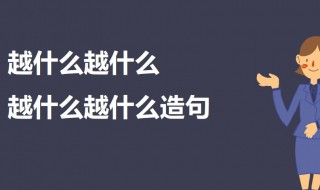 越什么越什么
越什么越什么造句